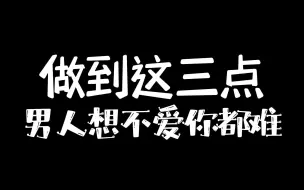 做到这三点
男人想不爱你都难